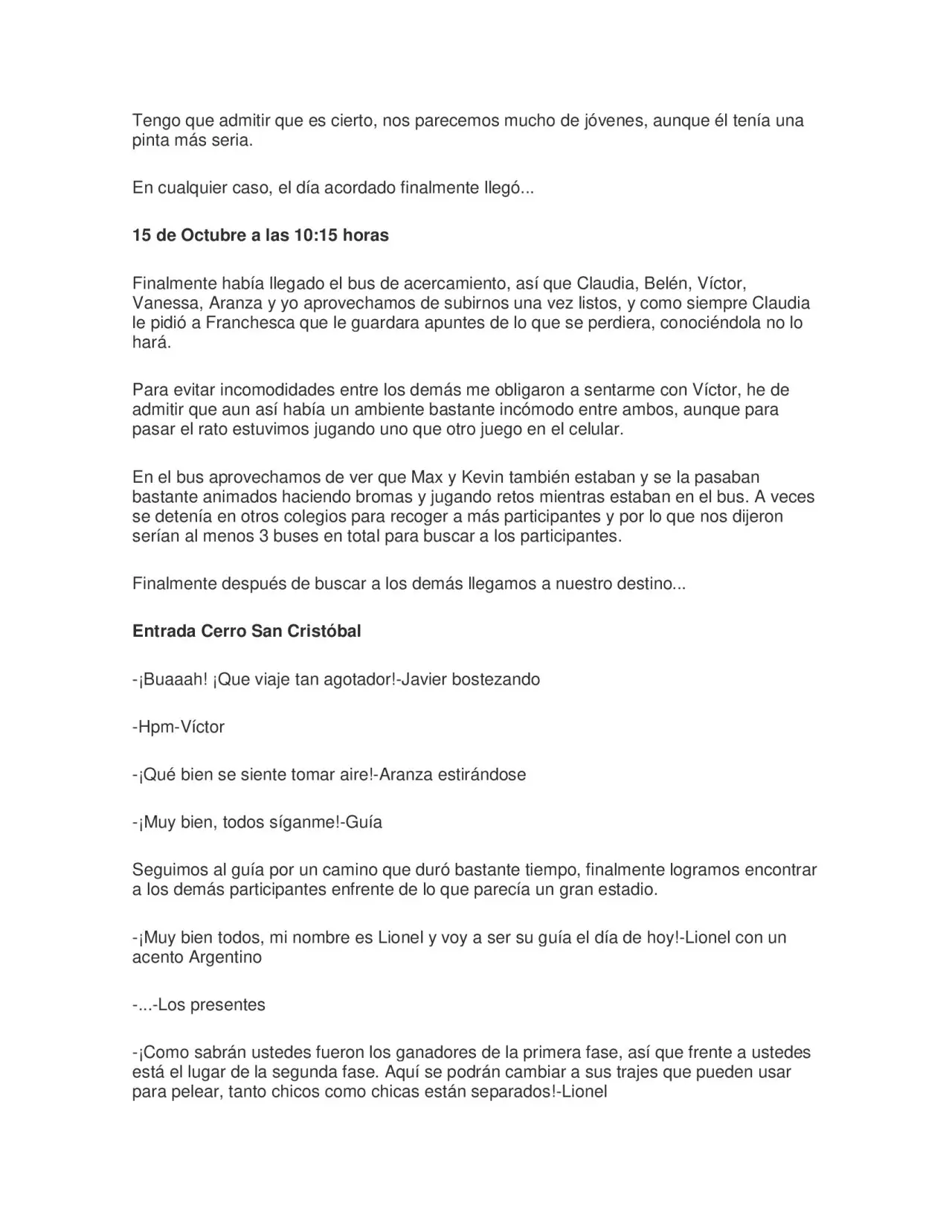 Tengo que admitir que es cierto, nos parecemos mucho de jóvenes, aunque él tenía una pinta más seria.

En cualquier caso, el día acordado finalmente llegó...

15 de Octubre a las 10:15 horas

Finalmente había llegado el bus de acercamiento, así que Claudia, Belén, Víctor, Vanessa, Aranza y yo aprovechamos de subirnos una vez listos, y como siempre Claudia le pidió a Franchesca que le guardara apuntes de lo que se perdiera, conociéndola no lo hará.

Para evitar incomodidades entre los demás me obligaron a sentarme con Víctor, he de admitir que aun así había un ambiente bastante incómodo entre ambos, aunque para pasar el rato estuvimos jugando uno que otro juego en el celular.

En el bus aprovechamos de ver que Max y Kevin también estaban y se la pasaban bastante animados haciendo bromas y jugando retos mientras estaban en el bus. A veces se detenía en otros colegios para recoger a más participantes y por lo que nos dijeron serían al menos 3 buses en total para buscar a los participantes.

Finalmente después de buscar a los demás llegamos a nuestro destino...

Entrada Cerro San Cristóbal

-¡Buaaah! ¡Que viaje tan agotador!-Javier bostezando

-Hpm-Víctor

-¡Qué bien se siente tomar aire!-Aranza estirándose

-¡Muy bien, todos síganme!-Guía

Seguimos al guía por un camino que duró bastante tiempo, finalmente logramos encontrar a los demás participantes enfrente de lo que parecía un gran estadio.

-¡Muy bien todos, mi nombre es Lionel y voy a ser su guía el día de hoy!-Lionel con un acento Argentino

-...-Los presentes

-¡Como sabrán ustedes fueron los ganadores de la primera fase, así que frente a ustedes está el lugar de la segunda fase. Aquí se podrán cambiar a sus trajes que pueden usar para pelear, tanto chicos como chicas están separados!-Lionel